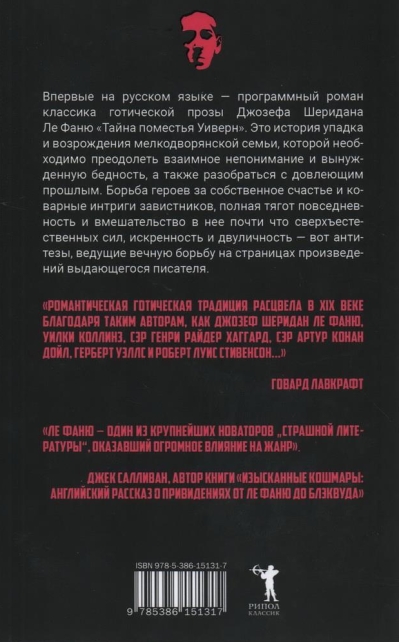 Впервые на русском языке — программный роман классика готической прозы Джозефа Шеридана Ле Фаню «Тайна поместья Уиверн». Это история упадка и возрождения мелкодворянской семьи, которой необходимо преодолеть взаимное непонимание и вынужденную бедность, а также разобраться с довлеющим прошлым. Борьба героев за собственное счастье и коварные интриги завистников, полная тягот повседневность и вмешательство в нее почти что сверхъестественных сил, искренность и двуличность — вот антитезы, ведущие вечную борьбу на страницах произведений выдающегося писателя.

«РОМАНТИЧЕСКАЯ ГОТИЧЕСКАЯ ТРАДИЦИЯ РАСЦВЕЛА В XIX ВЕКЕ БЛАГОДАРЯ ТАКИМ АВТОРАМ, КАК ДЖОЗЕФ ШЕРИДАН ЛЕ ФАНЮ, УИЛКИ КОЛЛИНЗ, СЭР ГЕНРИ РАЙДЕР ХАГГАРД, СЭР АРТУР КОНАН ДОЙЛ, ГЕРБЕРТ УЭЛЛС И РОБЕРТ ЛУИС СТИВЕНСОН...»

ГОВАРД ЛАВКРАФТ

«ЛЕ ФАНЮ — ОДИН ИЗ КРУПНЕЙШИХ НОВАТОРОВ „СТРАШНОЙ ЛИТЕРАТУРЫ", ОКАЗАВШИЙ ОГРОМНОЕ ВЛИЯНИЕ НА ЖАНР».

ДЖЕК САЛЛИВАН, АВТОР КНИГИ «ИЗЫСКАННЫЕ КОШМАРЫ: АНГЛИЙСКИЙ РАССКАЗ О ПРИВИДЕНИЯХ ОТ ЛЕ ФАНЮ ДО БЛЭКВУДА»

ISBN 978-5-386-15131-7

9 785386 151317

РИПОЛ КЛАССИК